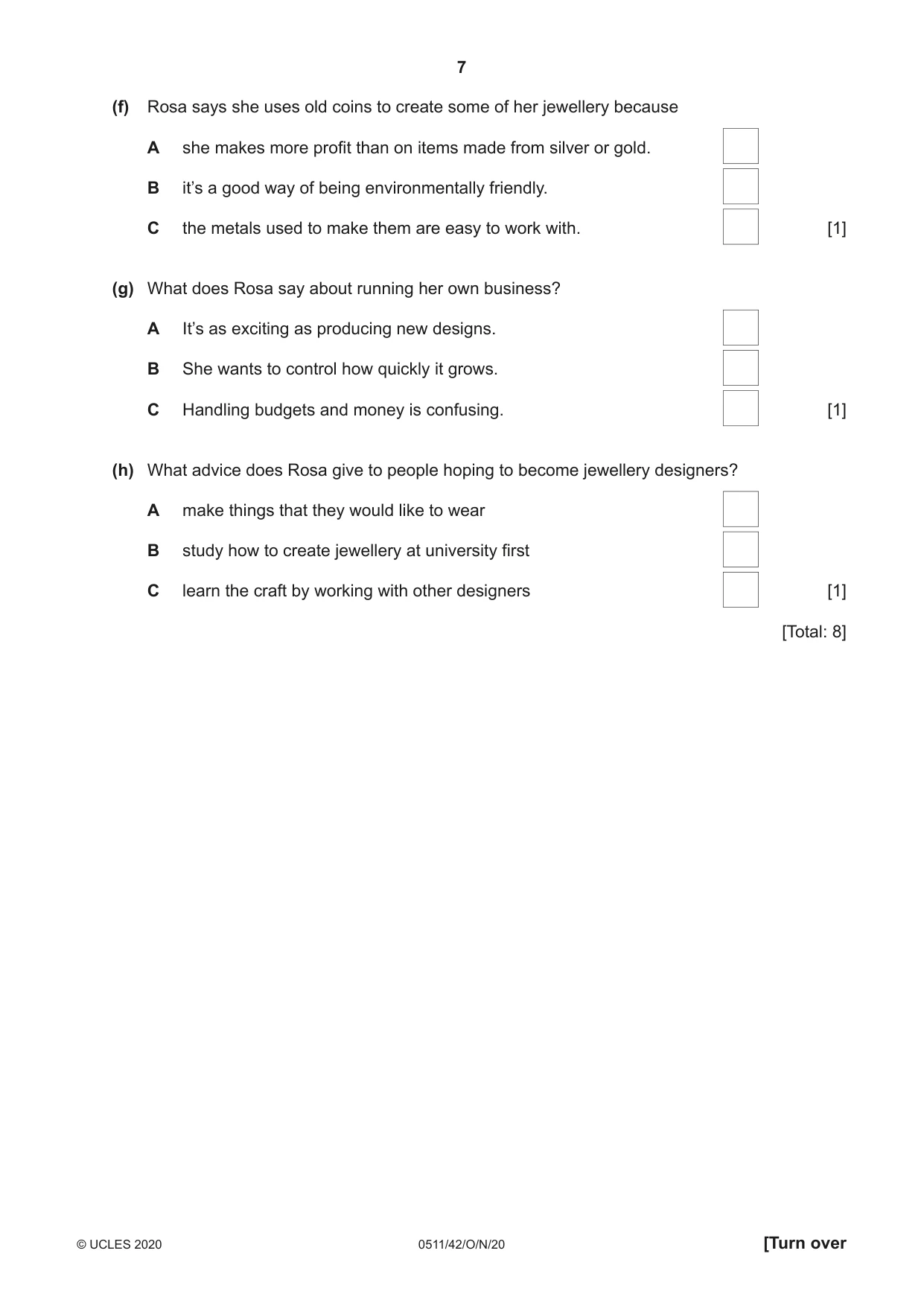 7

(f) Rosa says she uses old coins to create some of her jewellery because

A she makes more profit than on items made from silver or gold. ☐

B it's a good way of being environmentally friendly. ☐

C the metals used to make them are easy to work with. ☐ [1]

(g) What does Rosa say about running her own business?

A It's as exciting as producing new designs. ☐

B She wants to control how quickly it grows. ☐

C Handling budgets and money is confusing. ☐ [1]

(h) What advice does Rosa give to people hoping to become jewellery designers?

A make things that they would like to wear ☐

B study how to create jewellery at university first ☐

C learn the craft by working with other designers ☐ [1]

[Total: 8]

© UCLES 2020 0511/42/O/N/20 [Turn over